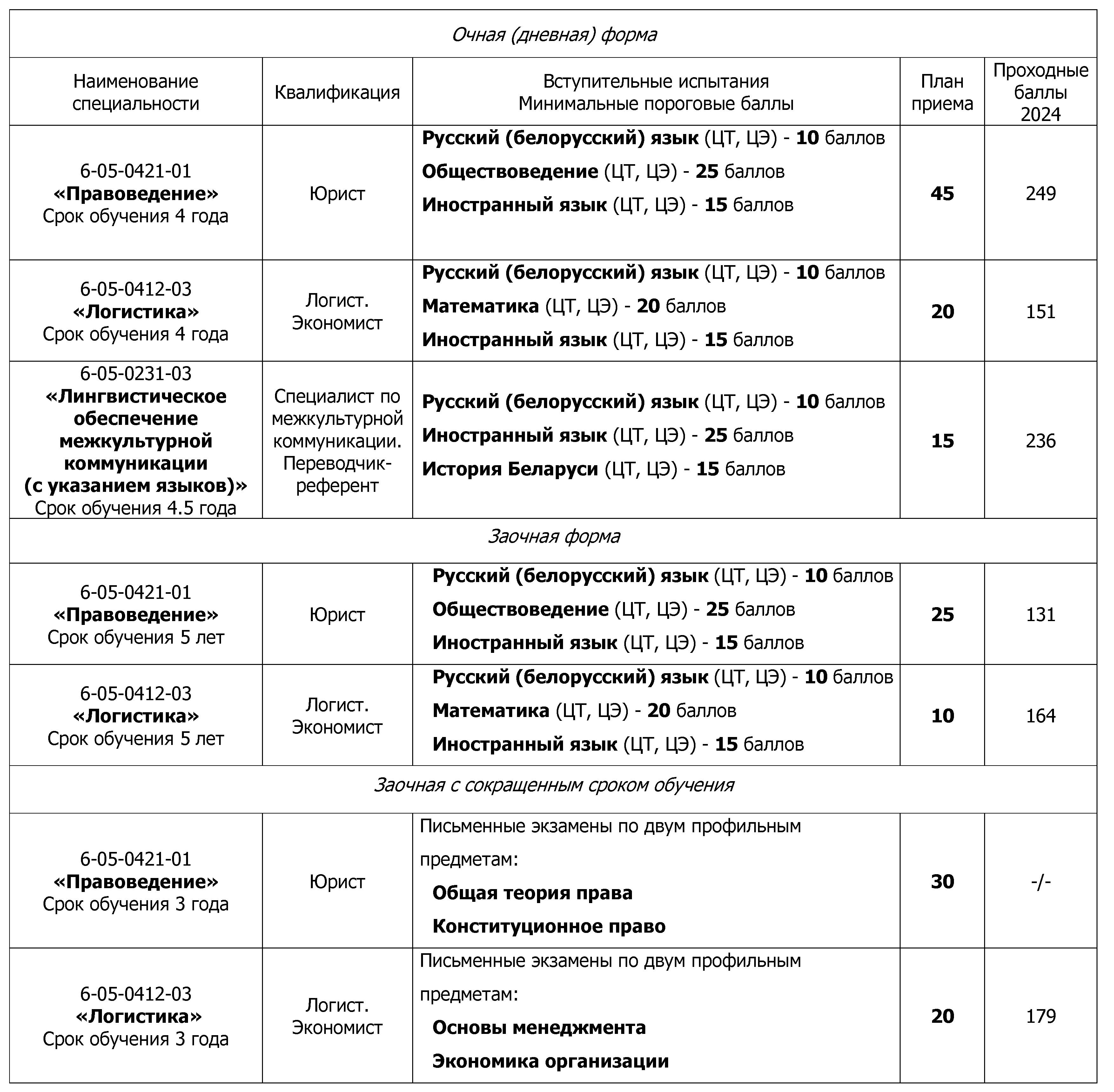 | Очная (дневная) форма | | | | |
|---|---|---|---|---|
| Наименование специальности | Квалификация | Вступительные испытания Минимальные пороговые баллы | План приема | Проходные баллы 2024 |
| 6-05-0421-01 «Правоведение» Срок обучения 4 года | Юрист | Русский (белорусский) язык (ЦТ, ЦЭ) - 10 баллов Обществоведение (ЦТ, ЦЭ) - 25 баллов Иностранный язык (ЦТ, ЦЭ) - 15 баллов | 45 | 249 |
| 6-05-0412-03 «Логистика» Срок обучения 4 года | Логист. Экономист | Русский (белорусский) язык (ЦТ, ЦЭ) - 10 баллов Математика (ЦТ, ЦЭ) - 20 баллов Иностранный язык (ЦТ, ЦЭ) - 15 баллов | 20 | 151 |
| 6-05-0231-03 «Лингвистическое обеспечение межкультурной коммуникации (с указанием языков)» Срок обучения 4.5 года | Специалист по межкультурной коммуникации. Переводчик-референт | Русский (белорусский) язык (ЦТ, ЦЭ) - 10 баллов Иностранный язык (ЦТ, ЦЭ) - 25 баллов История Беларуси (ЦТ, ЦЭ) - 15 баллов | 15 | 236 |
| Заочная форма | | | | |
| 6-05-0421-01 «Правоведение» Срок обучения 5 лет | Юрист | Русский (белорусский) язык (ЦТ, ЦЭ) - 10 баллов Обществоведение (ЦТ, ЦЭ) - 25 баллов Иностранный язык (ЦТ, ЦЭ) - 15 баллов | 25 | 131 |
| 6-05-0412-03 «Логистика» Срок обучения 5 лет | Логист. Экономист | Русский (белорусский) язык (ЦТ, ЦЭ) - 10 баллов Математика (ЦТ, ЦЭ) - 20 баллов Иностранный язык (ЦТ, ЦЭ) - 15 баллов | 10 | 164 |
| Заочная с сокращенным сроком обучения | | | | |
| 6-05-0421-01 «Правоведение» Срок обучения 3 года | Юрист | Письменные экзамены по двум профильным предметам: Общая теория права Конституционное право | 30 | -/- |
| 6-05-0412-03 «Логистика» Срок обучения 3 года | Логист. Экономист | Письменные экзамены по двум профильным предметам: Основы менеджмента Экономика организации | 20 | 179 |